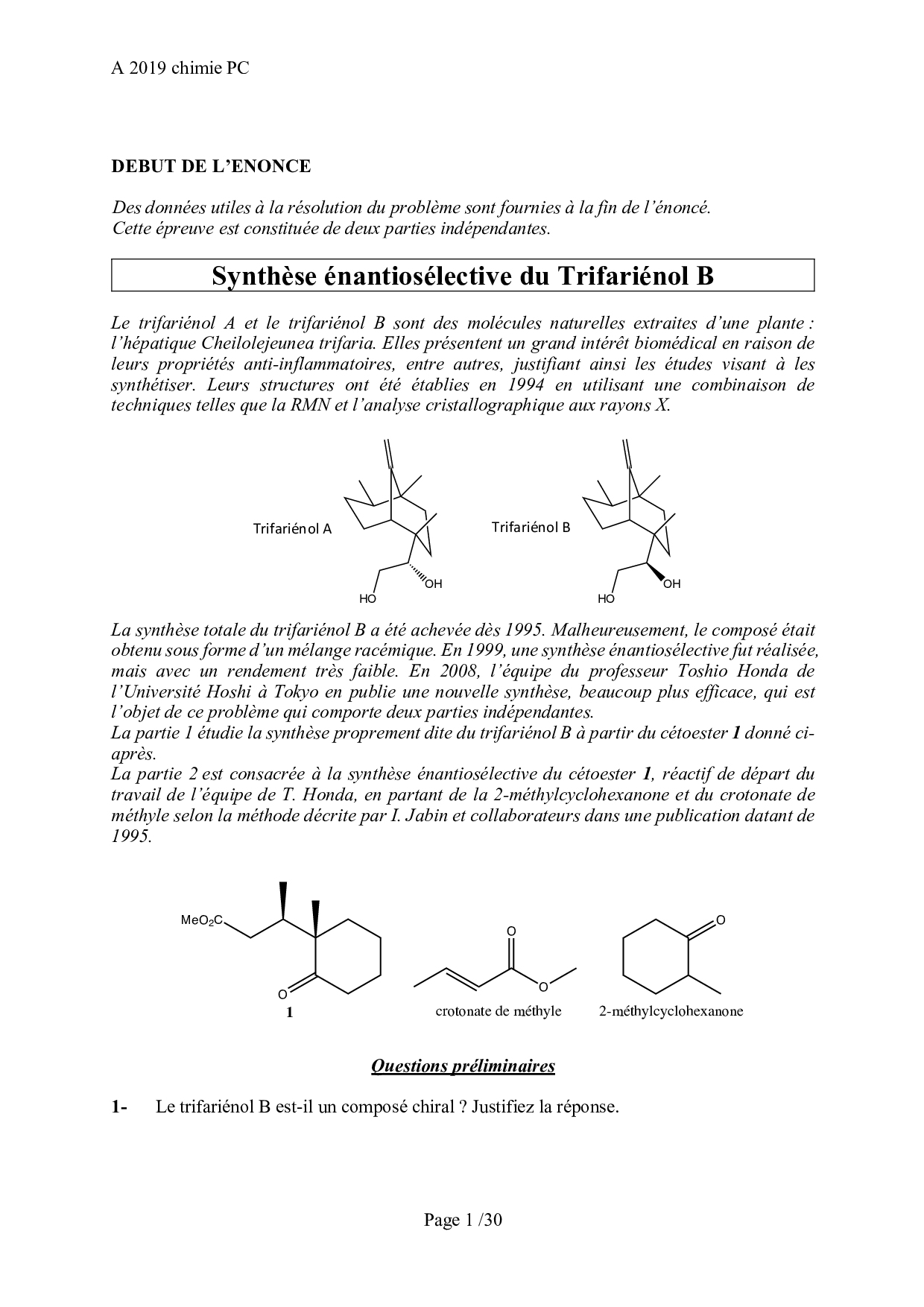 A 2019 chimie PC

DEBUT DE L'ENONCE

Des données utiles à la résolution du problème sont fournies à la fin de l'énoncé.
Cette épreuve est constituée de deux parties indépendantes.

Synthèse énantiosélective du Trifariénol B

Le trifariénol A et le trifariénol B sont des molécules naturelles extraites d'une plante : l'hépatique Cheilolejeunea trifaria. Elles présentent un grand intérêt biomédical en raison de leurs propriétés anti-inflammatoires, entre autres, justifiant ainsi les études visant à les synthétiser. Leurs structures ont été établies en 1994 en utilisant une combinaison de techniques telles que la RMN et l'analyse cristallographique aux rayons X.

Trifariénol A

OH

HO

Trifariénol B

OH

HO

La synthèse totale du trifariénol B a été achevée dès 1995. Malheureusement, le composé était obtenu sous forme d'un mélange racémique. En 1999, une synthèse énantiosélective fut réalisée, mais avec un rendement très faible. En 2008, l'équipe du professeur Toshio Honda de l'Université Hoshi à Tokyo en publie une nouvelle synthèse, beaucoup plus efficace, qui est l'objet de ce problème qui comporte deux parties indépendantes.
La partie 1 étudie la synthèse proprement dite du trifariénol B à partir du cétoester 1 donné ci-après.
La partie 2 est consacrée à la synthèse énantiosélective du cétoester 1, réactif de départ du travail de l'équipe de T. Honda, en partant de la 2-méthylcyclohexanone et du crotonate de méthyle selon la méthode décrite par I. Jabin et collaborateurs dans une publication datant de 1995.

$MeO_2C$

O

1

O

O

crotonate de méthyle

O

2-méthylcyclohexanone

Questions préliminaires

1- Le trifariénol B est-il un composé chiral ? Justifiez la réponse.

Page 1 /30